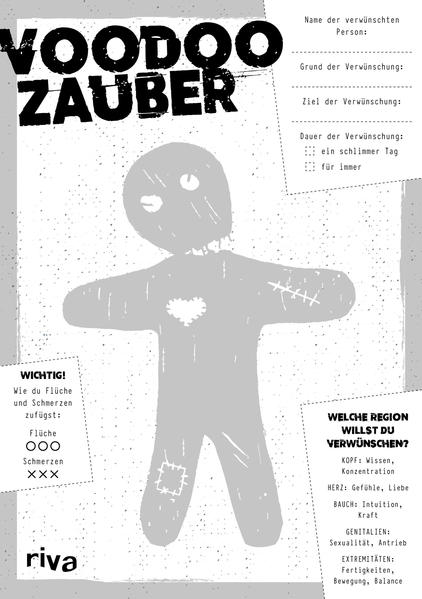 VOODOO ZAUBER

Name der verwünschten Person:

Grund der Verwünschung:

Ziel der Verwünschung:

Dauer der Verwünschung:
ein schlimmer Tag
für immer

WICHTIG!
Wie du Flüche und Schmerzen zufügst:
Flüche
○○○
Schmerzen
×××

WELCHE REGION WILLST DU VERWÜNSCHEN?
KOPF: Wissen, Konzentration
HERZ: Gefühle, Liebe
BAUCH: Intuition, Kraft
GENITALIEN: Sexualität, Antrieb
EXTREMITÄTEN: Fertigkeiten, Bewegung, Balance

riva